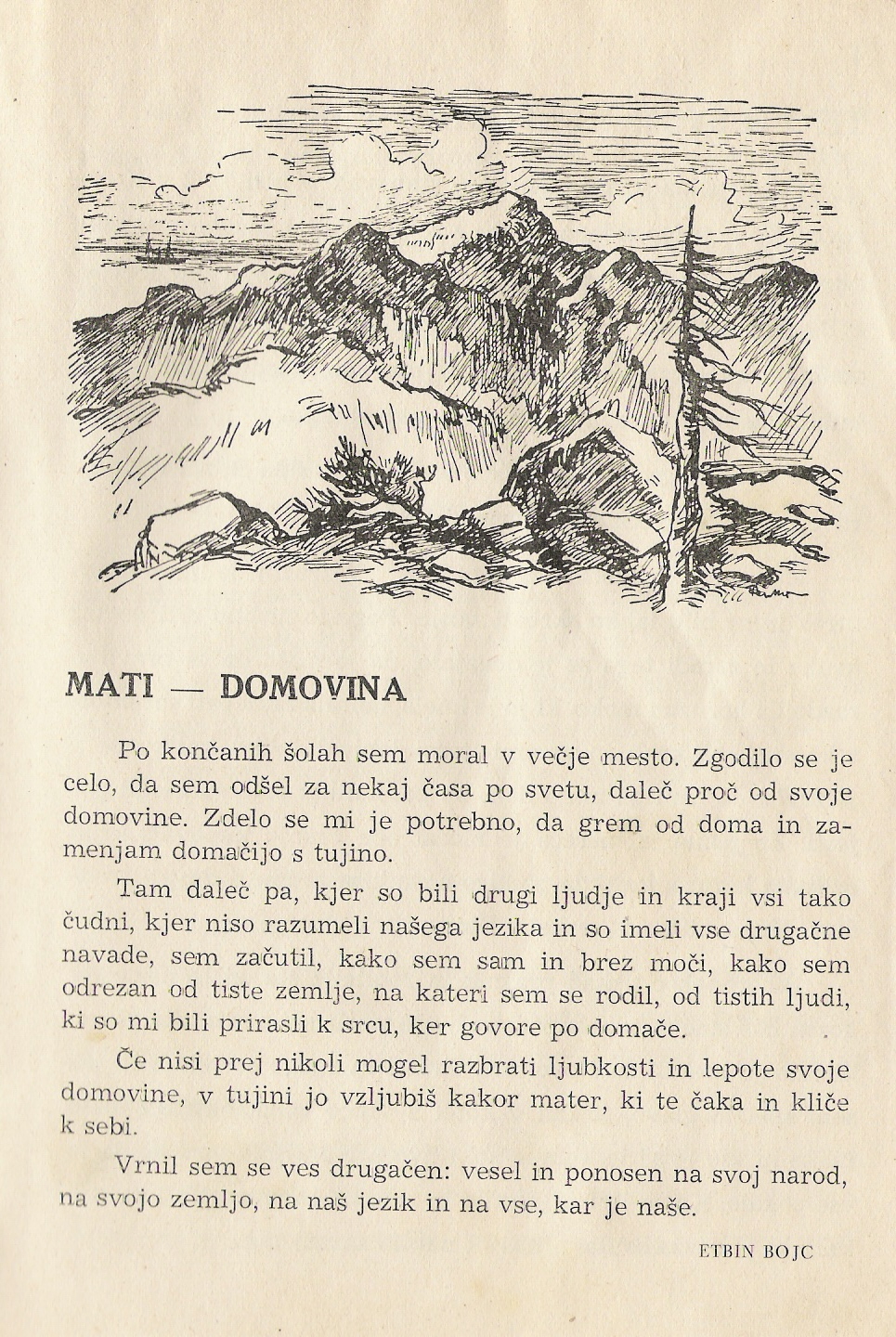 MATI — DOMOVINA

Po končanih šolah sem moral v večje mesto. Zgodilo se je celo, da sem odšel za nekaj časa po svetu, daleč proč od svoje domovine. Zdelo se mi je potrebno, da grem od doma in zamenjam domačijo s tujino.

Tam daleč pa, kjer so bili drugi ljudje in kraji vsi tako čudni, kjer niso razumeli našega jezika in so imeli vse drugačne navade, sem začutil, kako sem sam in brez moči, kako sem odrezan od tiste zemlje, na kateri sem se rodil, od tistih ljudi, ki so mi bili prirasli k srcu, ker govore po domače.

Če nisi prej nikoli mogel razbrati ljubkosti in lepote svoje domovine, v tujini jo vzljubiš kakor mater, ki te čaka in kliče k sebi.

Vrnil sem se ves drugačen: vesel in ponosen na svoj narod, na svojo zemljo, na naš jezik in na vse, kar je naše.

ETBIN BOJC